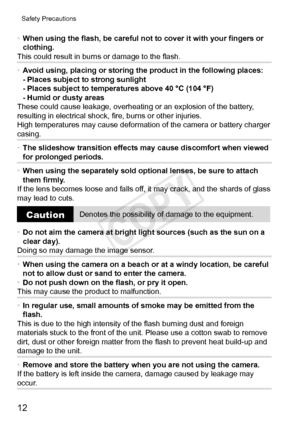 Safety Precautions

• When using the flash, be careful not to cover it with your fingers or clothing.
This could result in burns or damage to the flash.

• Avoid using, placing or storing the product in the following places:
- Places subject to strong sunlight
- Places subject to temperatures above 40 °C (104 °F)
- Humid or dusty areas
These could cause leakage, overheating or an explosion of the battery, resulting in electrical shock, fire, burns or other injuries.
High temperatures may cause deformation of the camera or battery charger casing.

• The slideshow transition effects may cause discomfort when viewed for prolonged periods.

• When using the separately sold optional lenses, be sure to attach them firmly.
If the lens becomes loose and falls off, it may crack, and the shards of glass may lead to cuts.

COPY

Caution Denotes the possibility of damage to the equipment.

• Do not aim the camera at bright light sources (such as the sun on a clear day).
Doing so may damage the image sensor.

• When using the camera on a beach or at a windy location, be careful not to allow dust or sand to enter the camera.
• Do not push down on the flash, or pry it open.
This may cause the product to malfunction.

• In regular use, small amounts of smoke may be emitted from the flash.
This is due to the high intensity of the flash burning dust and foreign materials stuck to the front of the unit. Please use a cotton swab to remove dirt, dust or other foreign matter from the flash to prevent heat build-up and damage to the unit.

• Remove and store the battery when you are not using the camera.
If the battery is left inside the camera, damage caused by leakage may occur.

12